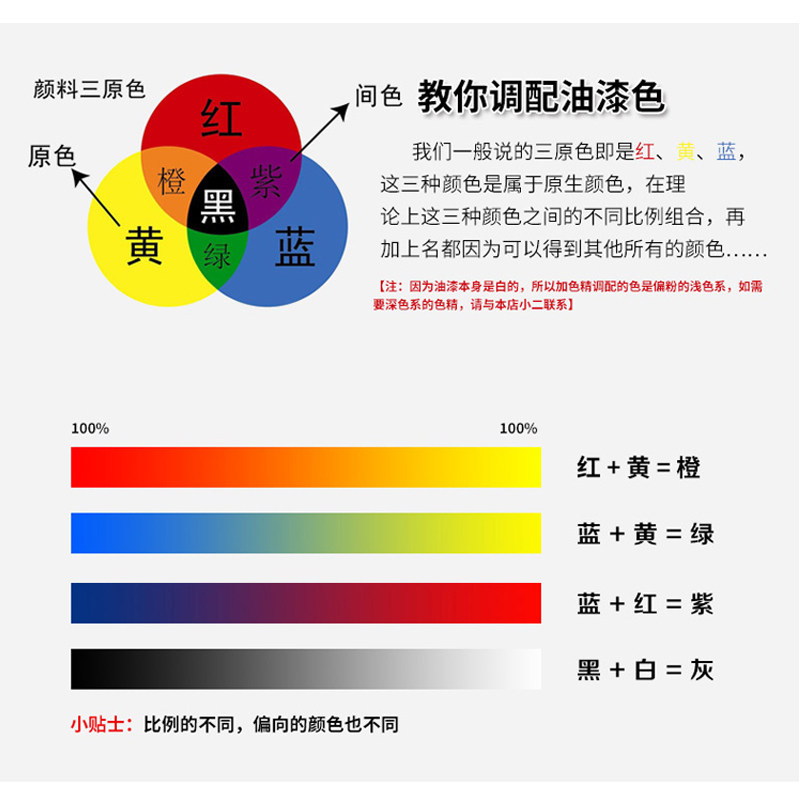 颜料三原色

原色

红
橙
紫
黑
黄
绿
蓝

间色

教你调配油漆色

我们一般说的三原色即是红、黄、蓝，这三种颜色是属于原生颜色，在理论上这三种颜色之间的不同比例组合，再加上名都因为可以得到其他所有的颜色……

【注：因为油漆本身是白的，所以加色精调配的色是偏粉的浅色系，如需要深色系的色精，请与本店小二联系】

100%

100%

红 + 黄 = 橙

蓝 + 黄 = 绿

蓝 + 红 = 紫

黑 + 白 = 灰

小贴士：比例的不同，偏向的颜色也不同